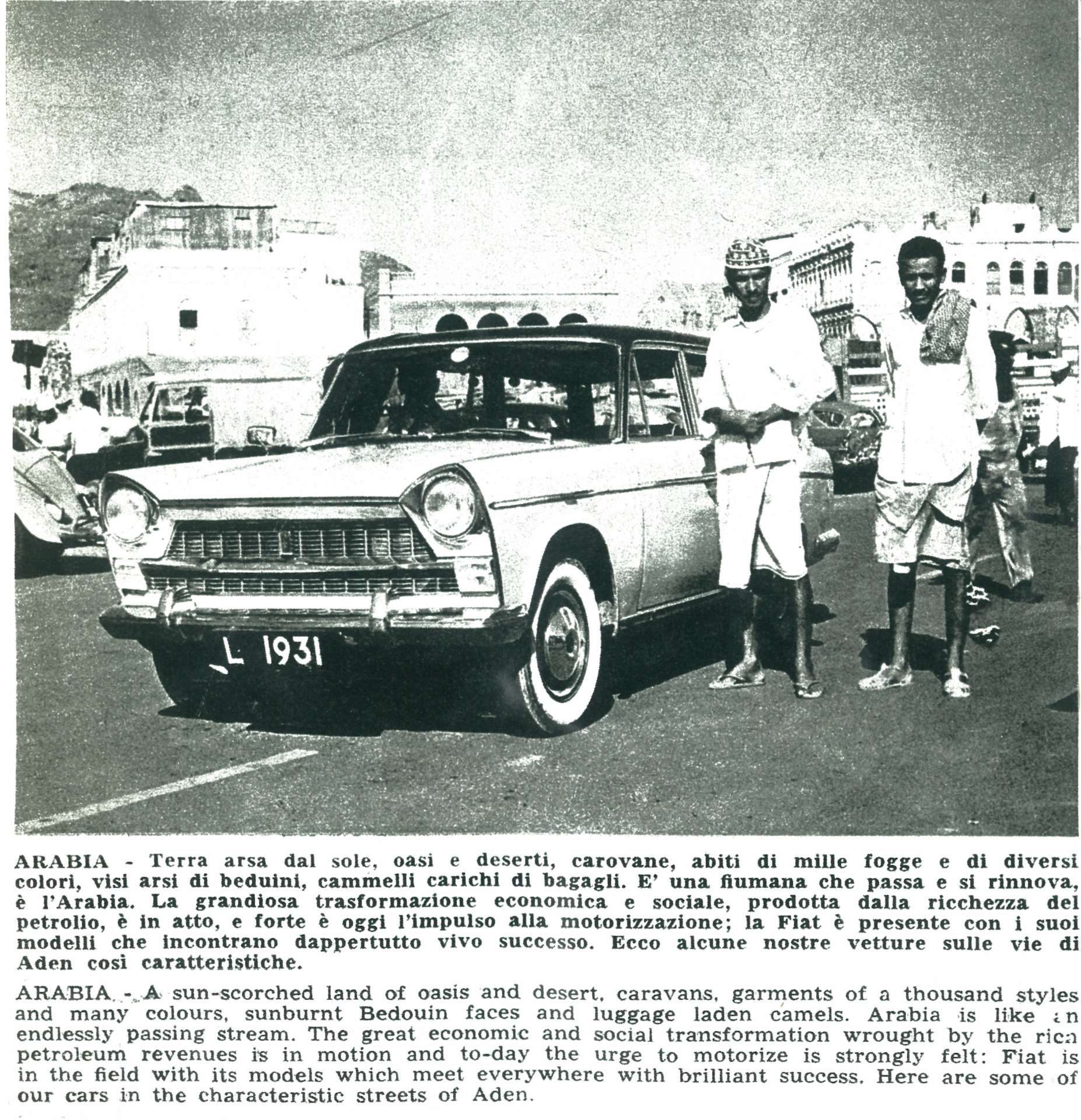 L 1931

ARABIA - Terra arsa dal sole, oasi e deserti, carovane, abiti di mille fogge e di diversi colori, visi arsi di beduini, cammelli carichi di bagagli. E' una fiumana che passa e si rinnova, è l'Arabia. La grandiosa trasformazione economica e sociale, prodotta dalla ricchezza del petrolio, è in atto, e forte è oggi l'impulso alla motorizzazione; la Fiat è presente con i suoi modelli che incontrano dappertutto vivo successo. Ecco alcune nostre vetture sulle vie di Aden così caratteristiche.

ARABIA - A sun-scorched land of oasis and desert, caravans, garments of a thousand styles and many colours, sunburnt Bedouin faces and luggage laden camels. Arabia is like an endlessly passing stream. The great economic and social transformation wrought by the rich petroleum revenues is in motion and to-day the urge to motorize is strongly felt: Fiat is in the field with its models which meet everywhere with brilliant success. Here are some of our cars in the characteristic streets of Aden.